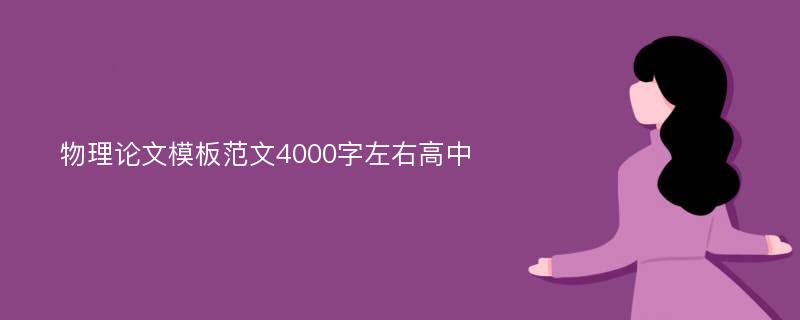 物理论文模板范文4000字左右高中